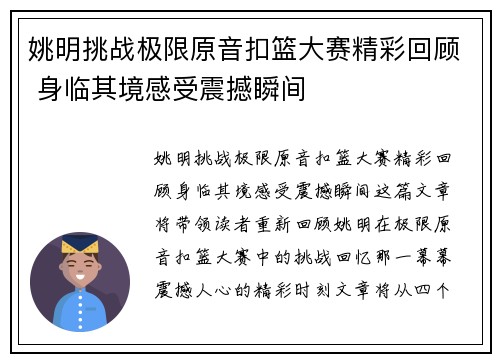 姚明挑战极限原音扣篮大赛精彩回顾 身临其境感受震撼瞬间

姚明挑战极限原音扣篮大赛精彩回顾身临其境感受震撼瞬间这篇文章将带领读者重新回顾姚明在极限原音扣篮大赛中的挑战回忆那一幕幕震撼人心的精彩时刻文章将从四个